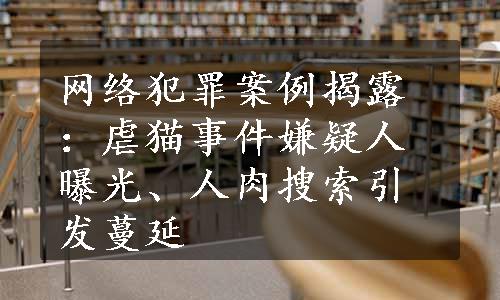 网络犯罪案例揭露：虐猫事件嫌疑人曝光、人肉搜索引发蔓延